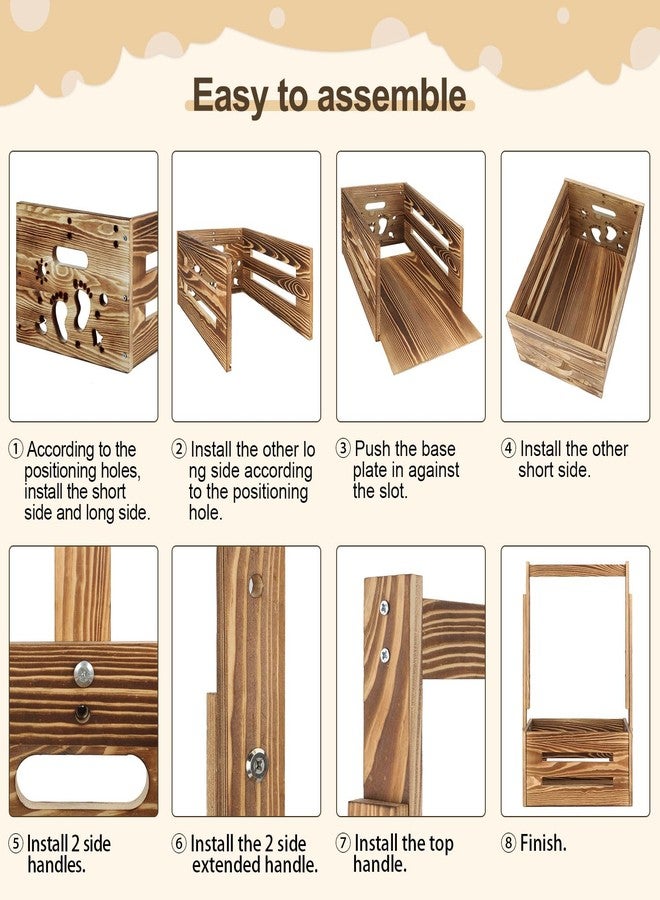 Easy to assemble

① According to the positioning holes, install the short side and long side.

② Install the other lo ng side according to the positioning hole.

③ Push the base plate in against the slot.

④ Install the other short side.

⑤ Install 2 side handles.

⑥ Install the 2 side extended handle.

⑦ Install the top handle.

⑧ Finish.